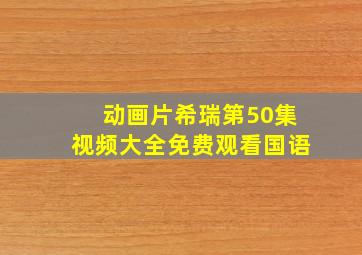 动画片希瑞第50集
视频大全免费观看国语